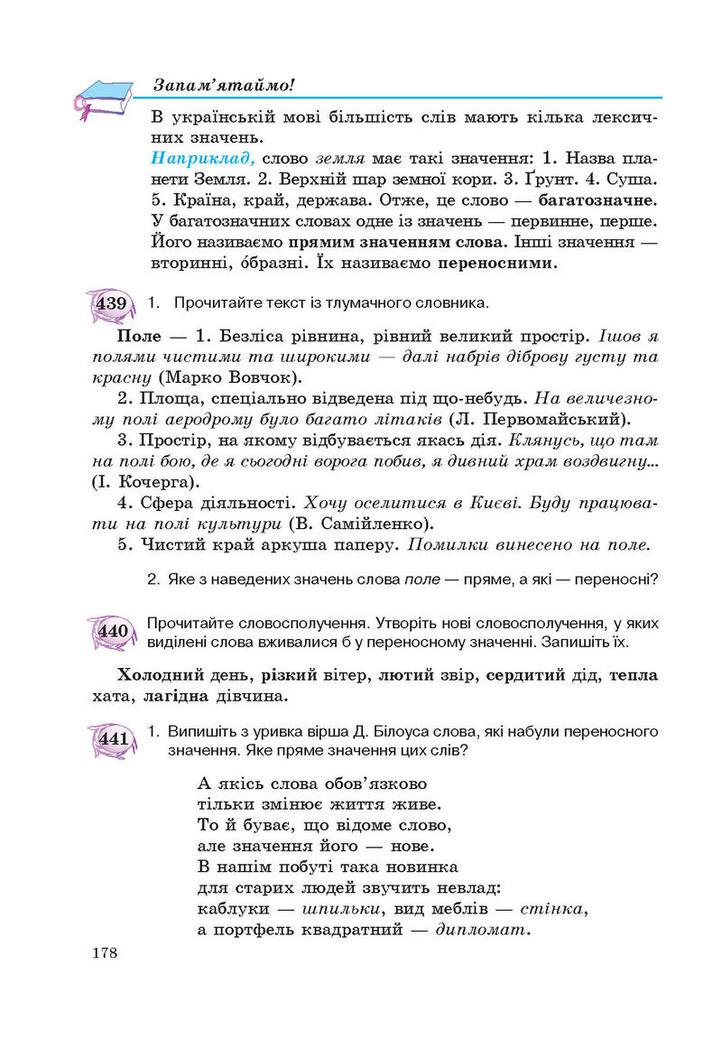 Запам'ятаймо!

В українській мові більшість слів мають кілька лексичних значень.

Наприклад, слово земля має такі значення: 1. Назва планети Земля. 2. Верхній шар земної кори. 3. Ґрунт. 4. Суша. 5. Країна, край, держава. Отже, це слово — багатозначне. У багатозначних словах одне із значень — первинне, перше. Його називаємо прямим значенням слова. Інші значення — вторинні, о́бразні. Їх називаємо переносними.

439 1. Прочитайте текст із тлумачного словника.

Поле — 1. Безліса рівнина, рівний великий простір. Ішов я полями чистими та широкими — далі набрів діброву густу та красну (Марко Вовчок).

2. Площа, спеціально відведена під що-небудь. На величезному полі аеродрому було багато літаків (Л. Первомайський).

3. Простір, на якому відбувається якась дія. Клянусь, що там на полі бою, де я сьогодні ворога побив, я дивний храм воздвигну... (І. Кочерга).

4. Сфера діяльності. Хочу оселитися в Києві. Буду працювати на полі культури (В. Самійленко).

5. Чистий край аркуша паперу. Помилки винесено на поле.

2. Яке з наведених значень слова поле — пряме, а які — переносні?

440 Прочитайте словосполучення. Утворіть нові словосполучення, у яких виділені слова вживалися б у переносному значенні. Запишіть їх.

Холодний день, різкий вітер, лютий звір, сердитий дід, тепла хата, лагідна дівчина.

441 1. Випишіть з уривка вірша Д. Білоуса слова, які набули переносного значення. Яке пряме значення цих слів?

А якісь слова обов'язково
тільки змінює життя живе.
То й буває, що відоме слово,
але значення його — нове.
В нашім побуті така новинка
для старих людей звучить невлад:
каблуки — шпильки, вид меблів — стінка,
а портфель квадратний — дипломат.

178